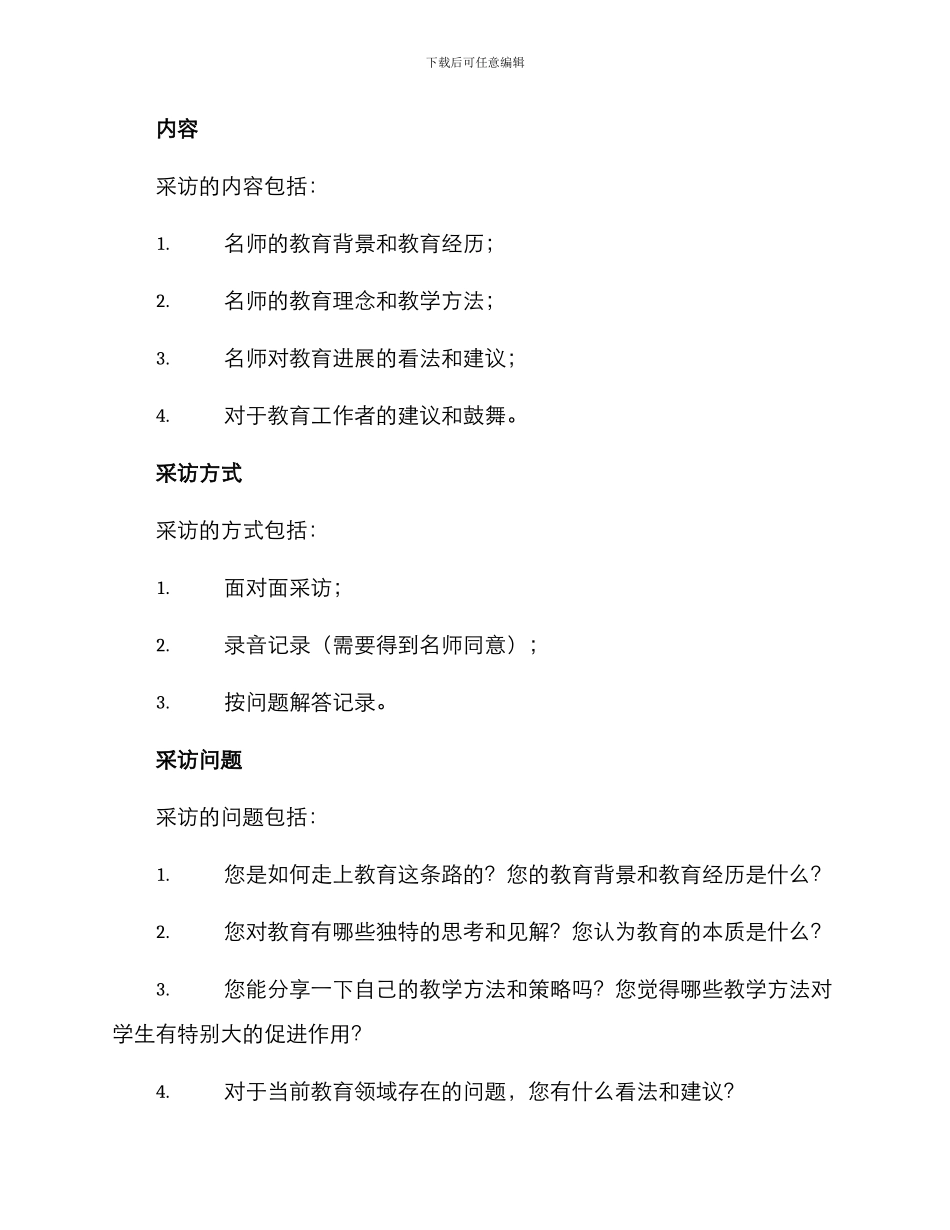 下载后可任意编辑

内容

采访的内容包括：

1. 名师的教育背景和教育经历；

2. 名师的教育理念和教学方法；

3. 名师对教育进展的看法和建议；

4. 对于教育工作者的建议和鼓舞。

采访方式

采访的方式包括：

1. 面对面采访；

2. 录音记录（需要得到名师同意）；

3. 按问题解答记录。

采访问题

采访的问题包括：

1. 您是如何走上教育这条路的？您的教育背景和教育经历是什么？

2. 您对教育有哪些独特的思考和见解？您认为教育的本质是什么？

3. 您能分享一下自己的教学方法和策略吗？您觉得哪些教学方法对学生有特别大的促进作用？

4. 对于当前教育领域存在的问题，您有什么看法和建议？